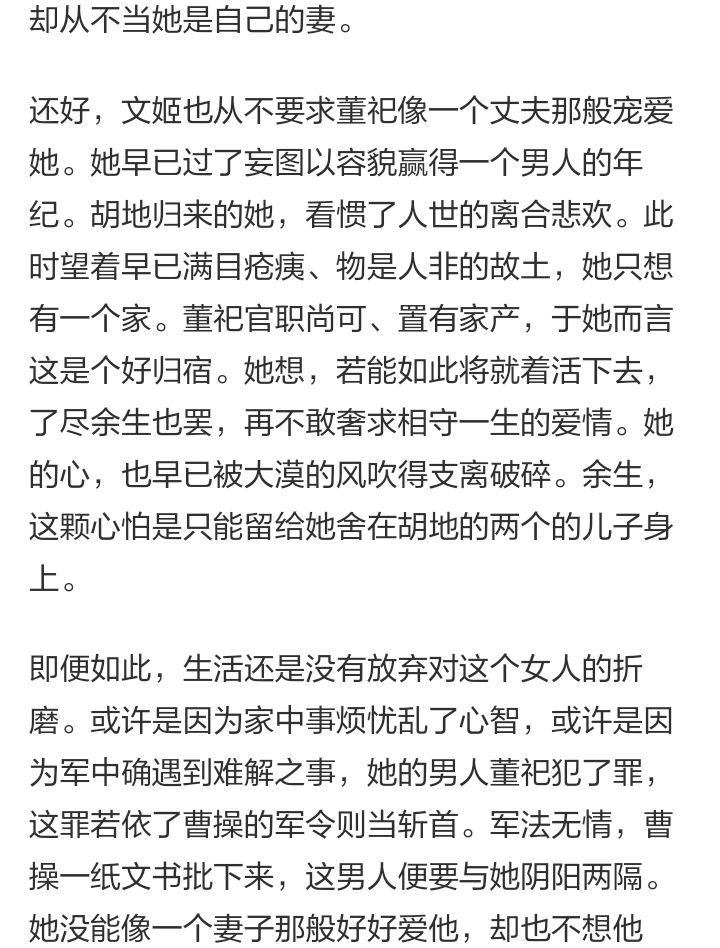 却从不当她是自己的妻。

还好，文姬也从不要求董祀像一个丈夫那般宠爱她。她早已过了妄图以容貌赢得一个男人的年纪。胡地归来的她，看惯了人世的离合悲欢。此时望着早已满目疮痍、物是人非的故土，她只想有一个家。董祀官职尚可、置有家产，于她而言这是个好归宿。她想，若能如此将就着活下去，了尽余生也罢，再不敢奢求相守一生的爱情。她的心，也早已被大漠的风吹得支离破碎。余生，这颗心怕是只能留给她舍在胡地的两个的儿子身上。

即便如此，生活还是没有放弃对这个女人的折磨。或许是因为家中事烦忧乱了心智，或许是因为军中确遇到难解之事，她的男人董祀犯了罪，这罪若依了曹操的军令则当斩首。军法无情，曹操一纸文书批下来，这男人便要与她阴阳两隔。她没能像一个妻子那般好好爱他，却也不想他